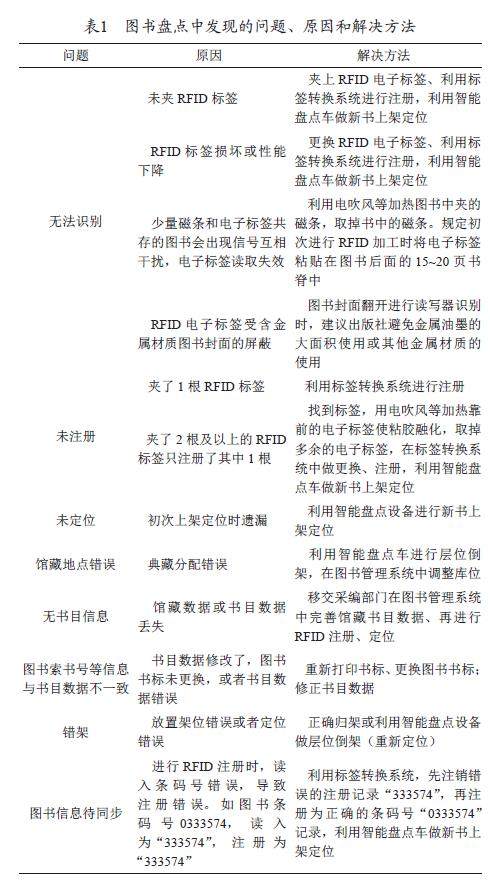 表1　图书盘点中发现的问题、原因和解决方法

| 问题 | 原因 | 解决方法 |
|---|---|---|
| 无法识别 | 未夹 RFID 标签 | 夹上 RFID 电子标签、利用标签转换系统进行注册，利用智能盘点车做新书上架定位 |
| | RFID 标签损坏或性能下降 | 更换 RFID 电子标签、利用标签转换系统进行注册，利用智能盘点车做新书上架定位 |
| | 少量磁条和电子标签共存的图书会出现信号互相干扰，电子标签读取失效 | 利用电吹风等加热图书中夹的磁条，取掉书中的磁条。规定初次进行 RFID 加工时将电子标签粘贴在图书后面的 15~20 页书脊中 |
| | RFID 电子标签受含金属材质图书封面的屏蔽 | 图书封面翻开进行读写器识别时，建议出版社避免金属油墨的大面积使用或其他金属材质的使用 |
| 未注册 | 夹了 1 根 RFID 标签 | 利用标签转换系统进行注册 |
| | 夹了 2 根及以上的 RFID 标签只注册了其中 1 根 | 找到标签，用电吹风等加热靠前的电子标签使粘胶融化，取掉多余的电子标签，在标签转换系统中做更换、注册，利用智能盘点车做新书上架定位 |
| 未定位 | 初次上架定位时遗漏 | 利用智能盘点设备进行新书上架定位 |
| 馆藏地点错误 | 典藏分配错误 | 利用智能盘点车进行层位倒架，在图书管理系统中调整库位 |
| 无书目信息 | 馆藏数据或书目数据丢失 | 移交采编部门在图书管理系统中完善馆藏书目数据、再进行 RFID 注册、定位 |
| 图书索书号等信息与书目数据不一致 | 书目数据修改了，图书书标未更换，或者书目数据错误 | 重新打印书标、更换图书书标；修正书目数据 |
| 错架 | 放置架位错误或者定位错误 | 正确归架或利用智能盘点设备做层位倒架（重新定位） |
| 图书信息待同步 | 进行 RFID 注册时，读入条码号错误，导致注册错误。如图书条码号 0333574，读入为“333574”，注册为“333574” | 利用标签转换系统，先注销错误的注册记录“333574”，再注册为正确的条码号“0333574”记录，利用智能盘点车做新书上架定位 |